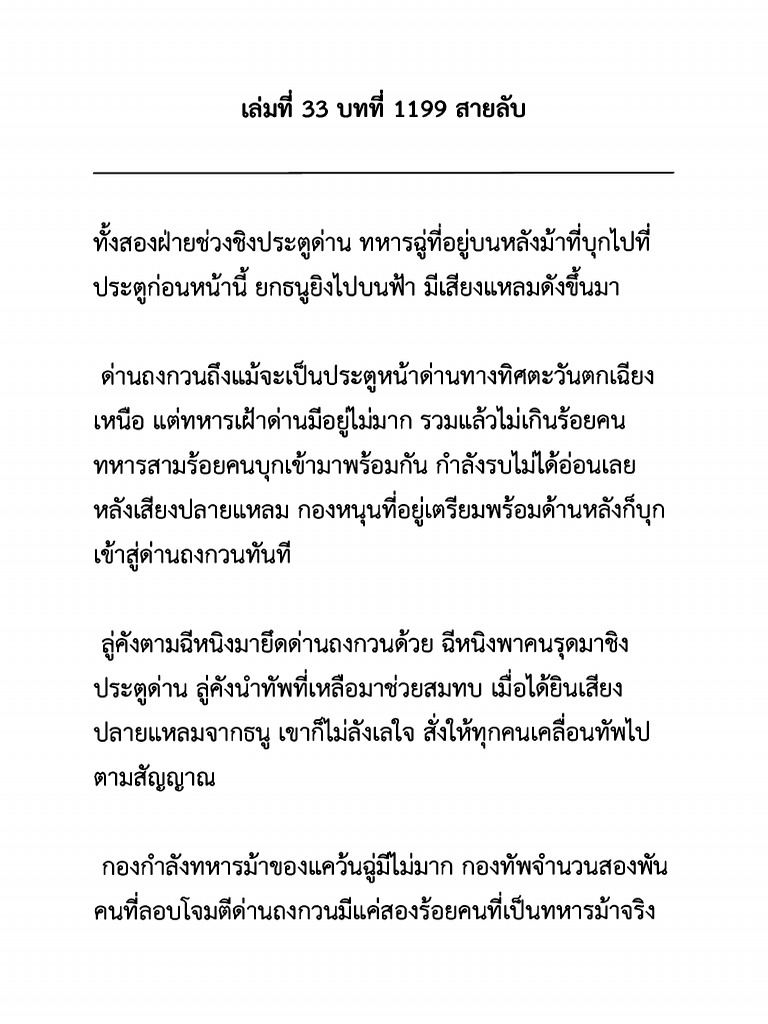 เล่มที่ 33 บทที่ 1199 สายลับ

ทั้งสองฝ่ายช่วงชิงประตูด่าน ทหารฉู่ที่อยู่บนหลังม้าที่บุกไปที่ประตูก่อนหน้านี้ ยกธนูยิงไปบนฟ้า มีเสียงแหลมดังขึ้นมา

ด่านถงกวนถึงแม้จะเป็นประตูหน้าด่านทางทิศตะวันตกเฉียงเหนือ แต่ทหารเฝ้าด่านมีอยู่ไม่มาก รวมแล้วไม่เกินร้อยคน ทหารสามร้อยคนบุกเข้ามาพร้อมกัน กำลังรบไม่ได้อ่อนเลย หลังเสียงปลายแหลม กองหนุนที่อยู่เตรียมพร้อมด้านหลังก็บุกเข้าสู่ด่านถงกวนทันที

ลู่คังตามฉีหนิงมายึดด่านถงกวนด้วย ฉีหนิงพาคนรุดมาชิงประตูด่าน ลู่คังนำทัพที่เหลือมาช่วยสมทบ เมื่อได้ยินเสียงปลายแหลมจากธนู เขาก็ไม่ลังเลใจ สั่งให้ทุกคนเคลื่อนทัพไปตามสัญญาณ

กองกำลังทหารม้าของแคว้นฉู่มีไม่มาก กองทัพจำนวนสองพันคนที่ลอบโจมตีด่านถงกวนมีแค่สองร้อยคนที่เป็นทหารม้าจริง